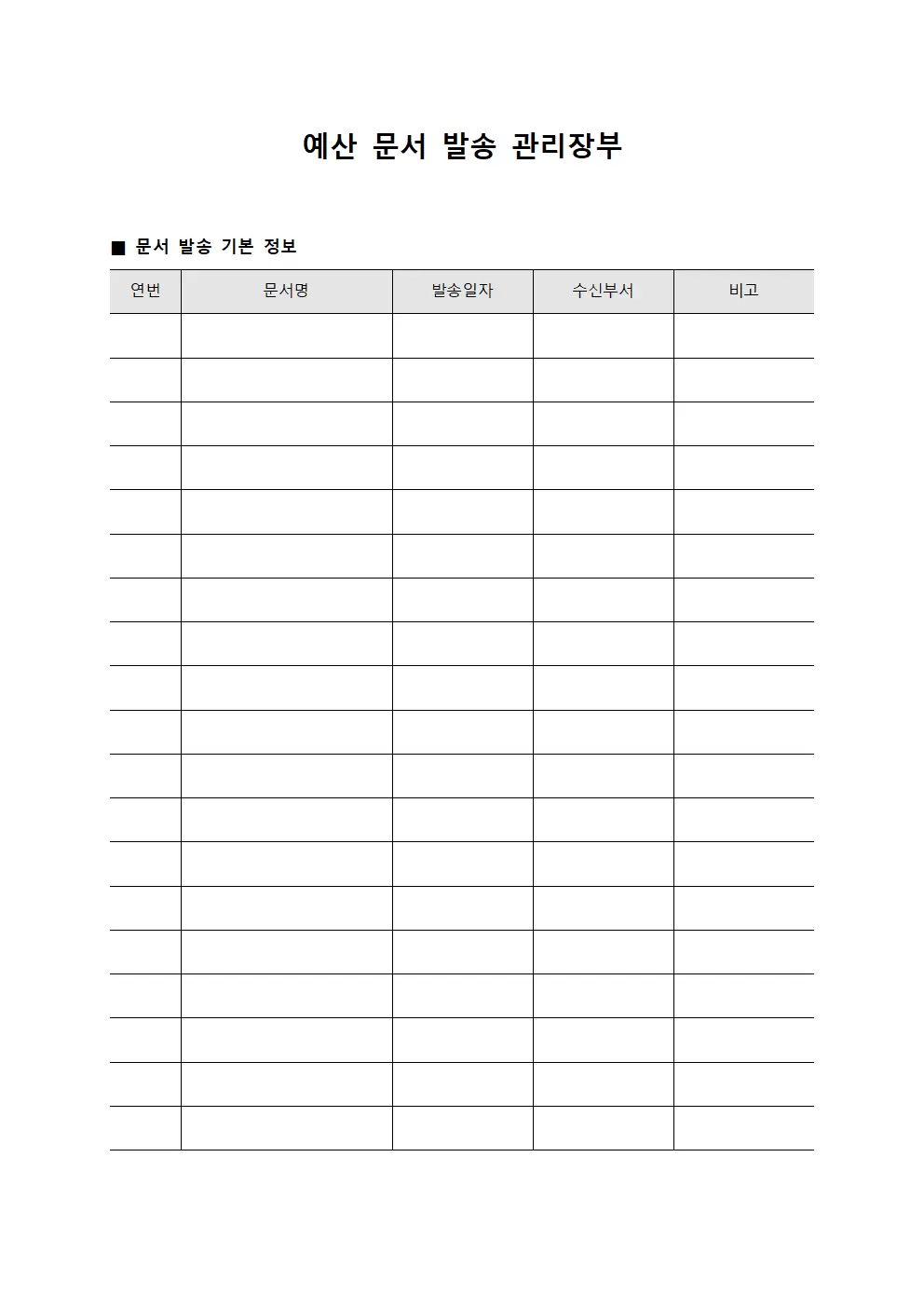 예산 문서 발송 관리장부

■ 문서 발송 기본 정보

| 연번 | 문서명 | 발송일자 | 수신부서 | 비고 |
|---|---|---|---|---|
| | | | | |
| | | | | |
| | | | | |
| | | | | |
| | | | | |
| | | | | |
| | | | | |
| | | | | |
| | | | | |
| | | | | |
| | | | | |
| | | | | |
| | | | | |
| | | | | |
| | | | | |
| | | | | |
| | | | | |
| | | | | |
| | | | | |